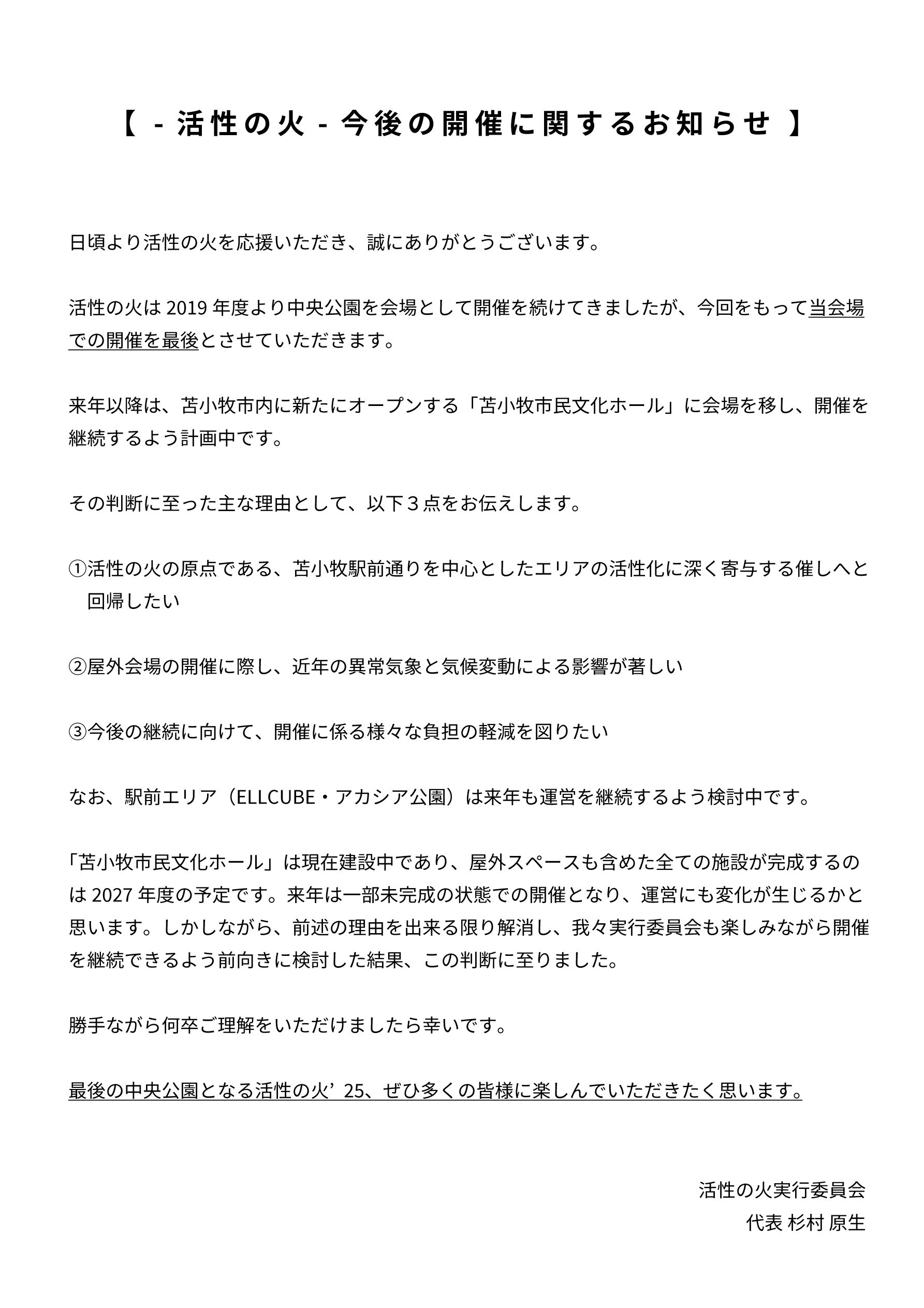 【 - 活性の火 - 今後の開催に関するお知らせ 】

日頃より活性の火を応援いただき、誠にありがとうございます。

活性の火は 2019 年度より中央公園を会場として開催を続けてきましたが、今回をもって当会場での開催を最後とさせていただきます。

来年以降は、苫小牧市内に新たにオープンする「苫小牧市民文化ホール」に会場を移し、開催を継続するよう計画中です。

その判断に至った主な理由として、以下３点をお伝えします。

①活性の火の原点である、苫小牧駅前通りを中心としたエリアの活性化に深く寄与する催しへと回帰したい

②屋外会場の開催に際し、近年の異常気象と気候変動による影響が著しい

③今後の継続に向けて、開催に係る様々な負担の軽減を図りたい

なお、駅前エリア（ELLCUBE・アカシア公園）は来年も運営を継続するよう検討中です。

「苫小牧市民文化ホール」は現在建設中であり、屋外スペースも含めた全ての施設が完成するのは 2027 年度の予定です。来年は一部未完成の状態での開催となり、運営にも変化が生じるかと思います。しかしながら、前述の理由を出来る限り解消し、我々実行委員会も楽しみながら開催を継続できるよう前向きに検討した結果、この判断に至りました。

勝手ながら何卒ご理解をいただけましたら幸いです。

最後の中央公園となる活性の火’25、ぜひ多くの皆様に楽しんでいただきたく思います。

活性の火実行委員会
代表 杉村 原生